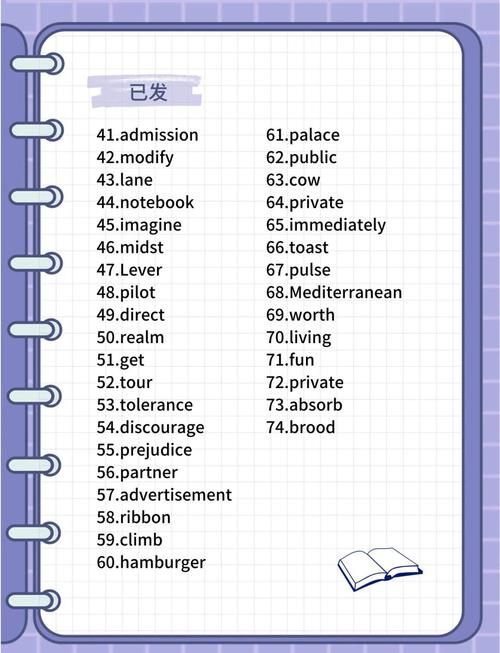 已发

41.admission
42.modify
43.lane
44.notebook
45.imagine
46.midst
47.Lever
48.pilot
49.direct
50.realm
51.get
52.tour
53.tolerance
54.discourage
55.prejudice
56.partner
57.advertisement
58.ribbon
59.climb
60.hamburger

61.palace
62.public
63.cow
64.private
65.immediately
66.toast
67.pulse
68.Mediterranean
69.worth
70.living
71.fun
72.private
73.absorb
74.brood